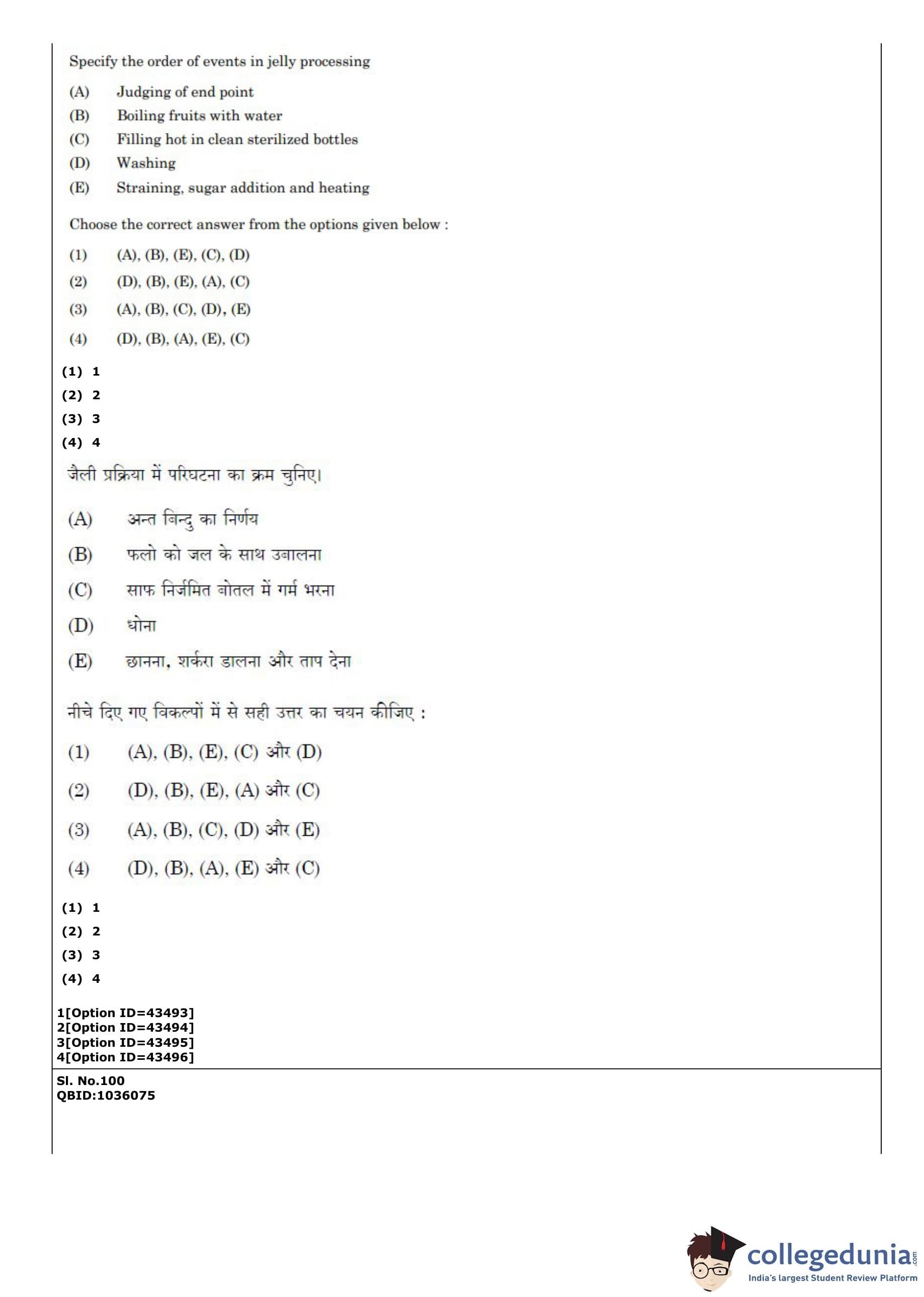 Specify the order of events in jelly processing

(A) Judging of end point

(B) Boiling fruits with water

(C) Filling hot in clean sterilized bottles

(D) Washing

(E) Straining, sugar addition and heating

Choose the correct answer from the options given below :

(1) (A), (B), (E), (C), (D)

(2) (D), (B), (E), (A), (C)

(3) (A), (B), (C), (D), (E)

(4) (D), (B), (A), (E), (C)

(1) 1
(2) 2
(3) 3
(4) 4

जैली प्रक्रिया में परिघटना का क्रम चुनिए।

(A) अन्त बिन्दु का निर्णय

(B) फलो को जल के साथ उबालना

(C) साफ निर्जमित बोतल में गर्म भरना

(D) धोना

(E) छानना, शर्करा डालना और ताप देना

नीचे दिए गए विकल्पों में से सही उत्तर का चयन कीजिए :

(1) (A), (B), (E), (C) और (D)

(2) (D), (B), (E), (A) और (C)

(3) (A), (B), (C), (D) और (E)

(4) (D), (B), (A), (E) और (C)

(1) 1
(2) 2
(3) 3
(4) 4

1[Option ID=43493]
2[Option ID=43494]
3[Option ID=43495]
4[Option ID=43496]

Sl. No.100
QBID:1036075

collegedunia.com
India's largest Student Review Platform